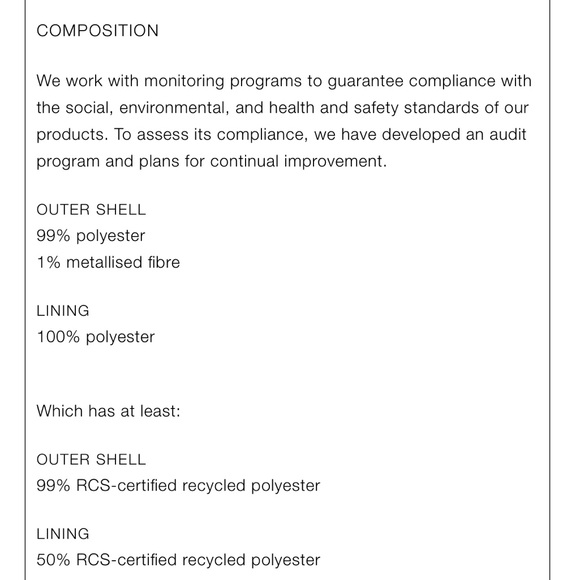 COMPOSITION

We work with monitoring programs to guarantee compliance with the social, environmental, and health and safety standards of our products. To assess its compliance, we have developed an audit program and plans for continual improvement.

OUTER SHELL
99% polyester
1% metallised fibre

LINING
100% polyester

Which has at least:

OUTER SHELL
99% RCS-certified recycled polyester

LINING
50% RCS-certified recycled polyester